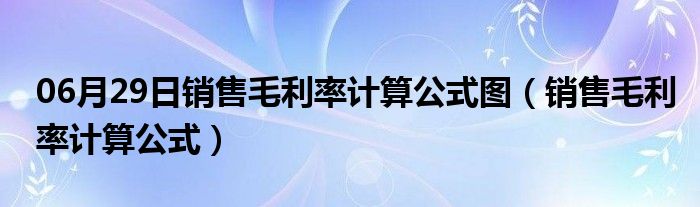 06月29日销售毛利率计算公式图（销售毛利率计算公式）